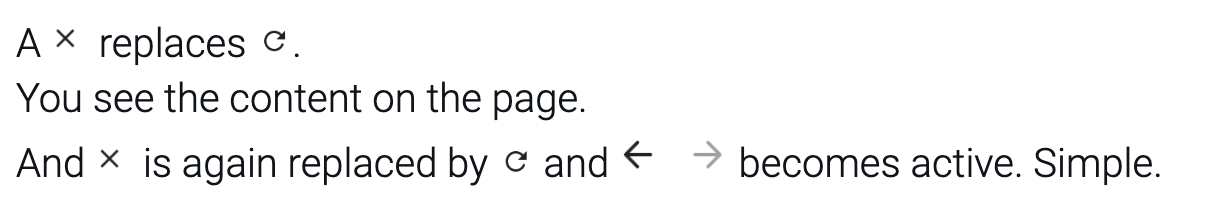 A × replaces ↻.
You see the content on the page.
And × is again replaced by ↻ and ← → becomes active. Simple.